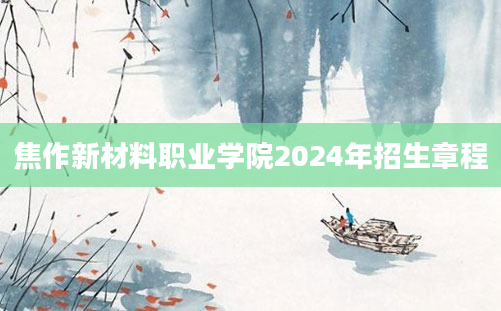 焦作新材料职业学院2024年招生章程